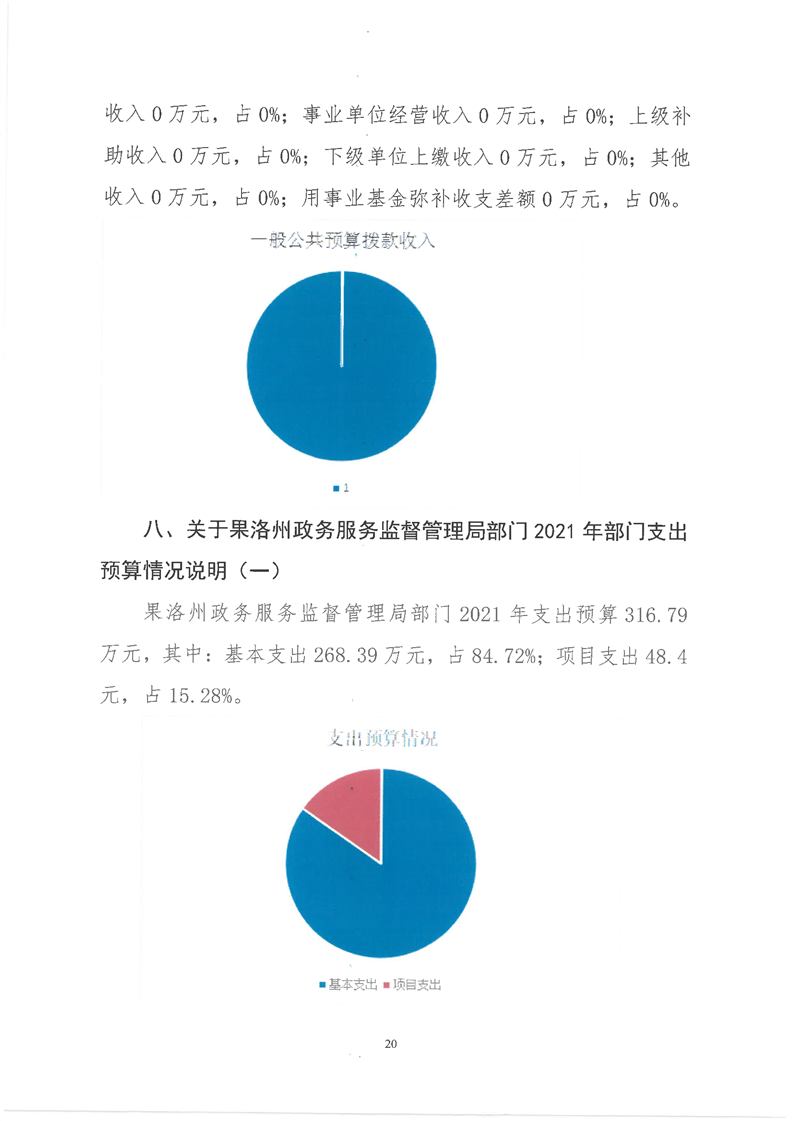 收入 0 万元，占 0%；事业单位经营收入 0 万元，占 0%；上级补助收入 0 万元，占 0%；下级单位上缴收入 0 万元，占 0%；其他收入 0 万元，占 0%；用事业基金弥补收支差额 0 万元，占 0%。

一般公共预算拨款收入

1

八、关于果洛州政务服务监督管理局部门 2021 年部门支出预算情况说明（一）

果洛州政务服务监督管理局部门 2021 年支出预算 316.79 万元，其中：基本支出 268.39 万元，占 84.72%；项目支出 48.4 元，占 15.28%。

支出预算情况

基本支出 项目支出

20